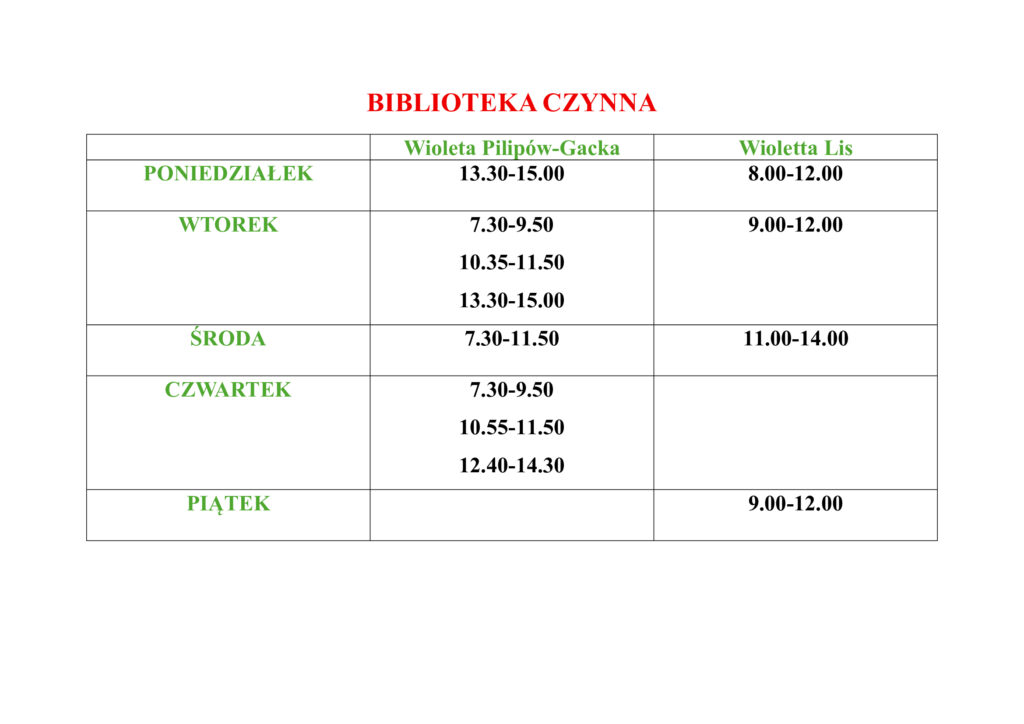 BIBLIOTEKA CZYNNA

| | Wioleta Pilipów-Gacka | Wioletta Lis |
|---|---|---|
| PONIEDZIAŁEK | 13.30-15.00 | 8.00-12.00 |
| WTOREK | 7.30-9.50 10.35-11.50 13.30-15.00 | 9.00-12.00 |
| ŚRODA | 7.30-11.50 | 11.00-14.00 |
| CZWARTEK | 7.30-9.50 10.55-11.50 12.40-14.30 | |
| PIĄTEK | | 9.00-12.00 |